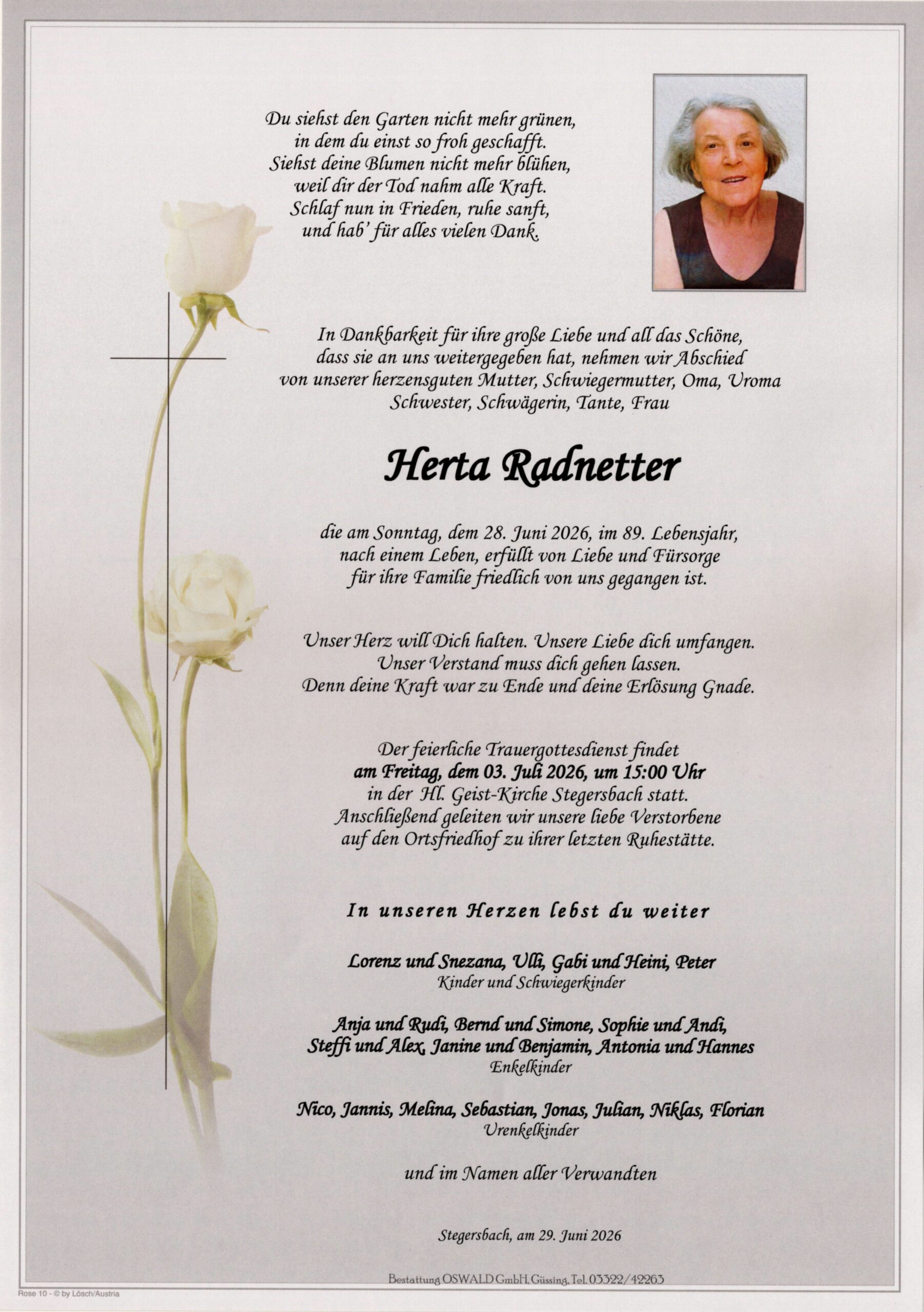 Du siehst den Garten nicht mehr grünen,
in dem du einst so froh geschafft.
Siehst deine Blumen nicht mehr blühen,
weil dir der Tod nahm alle Kraft.
Schlaf nun in Frieden, ruhe sanft,
und hab' für alles vielen Dank.

In Dankbarkeit für ihre große Liebe und all das Schöne, dass sie an uns weitergegeben hat, nehmen wir Abschied von unserer herzensguten Mutter, Schwiegermutter, Oma, Uroma Schwester, Schwägerin, Tante, Frau

Herta Radnetter

die am Sonntag, dem 28. Juni 2026, im 89. Lebensjahr, nach einem Leben, erfüllt von Liebe und Fürsorge für ihre Familie friedlich von uns gegangen ist.

Unser Herz will Dich halten. Unsere Liebe dich umfangen.
Unser Verstand muss dich gehen lassen.
Denn deine Kraft war zu Ende und deine Erlösung Gnade.

Der feierliche Trauergottesdienst findet am Freitag, dem 03. Juli 2026, um 15:00 Uhr in der Hl. Geist-Kirche Stegersbach statt. Anschließend geleiten wir unsere liebe Verstorbene auf den Ortsfriedhof zu ihrer letzten Ruhestätte.

In unseren Herzen lebst du weiter

Lorenz und Snezana, Ulli, Gabi und Heini, Peter
Kinder und Schwiegerkinder

Anja und Rudi, Bernd und Simone, Sophie und Andi,
Steffi und Alex, Janine und Benjamin, Antonia und Hannes
Enkelkinder

Nico, Jannis, Melina, Sebastian, Jonas, Julian, Niklas, Florian
Urenkelkinder

und im Namen aller Verwandten

Stegersbach, am 29. Juni 2026

Bestattung OSWALD GmbH, Güssing, Tel. 03322/42263

Rose 10 - © by Lösch/Austria